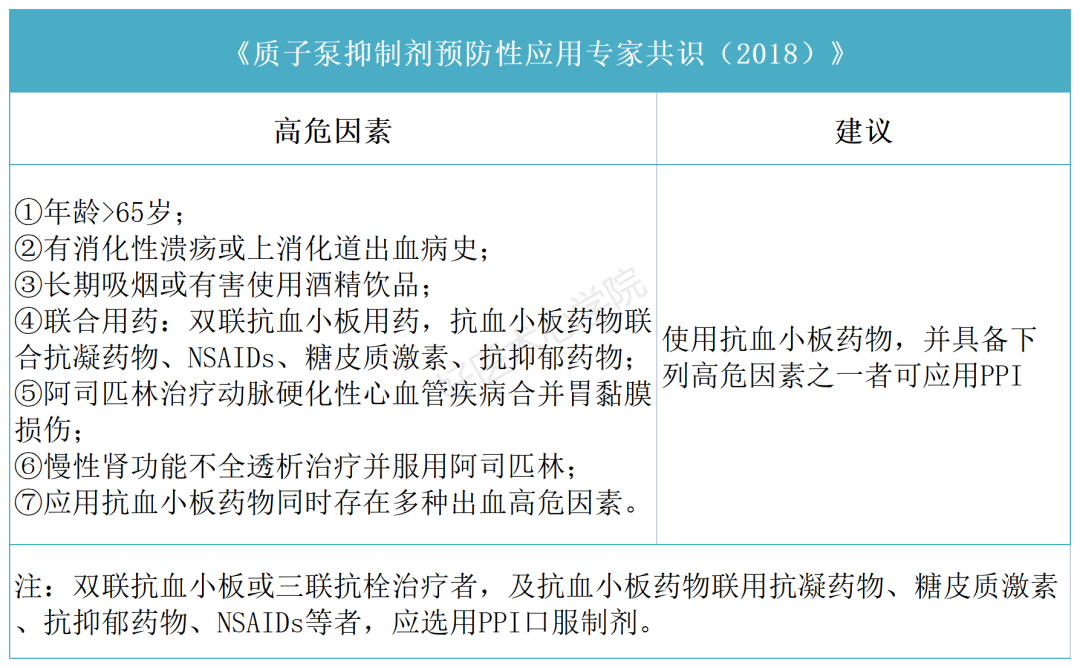 《质子泵抑制剂预防性应用专家共识（2018）》

| 高危因素 | 建议 |
|---|---|
| ①年龄>65岁；<br>②有消化性溃疡或上消化道出血病史；<br>③长期吸烟或有害使用酒精饮品；<br>④联合用药：双联抗血小板用药，抗血小板药物联合抗凝药物、NSAIDs、糖皮质激素、抗抑郁药物；<br>⑤阿司匹林治疗动脉硬化性心血管疾病合并胃黏膜损伤；<br>⑥慢性肾功能不全透析治疗并服用阿司匹林；<br>⑦应用抗血小板药物同时存在多种出血高危因素。 | 使用抗血小板药物，并具备下列高危因素之一者可应用PPI |

注：双联抗血小板或三联抗栓治疗者，及抗血小板药物联用抗凝药物、糖皮质激素、抗抑郁药物、NSAIDs等者，应选用PPI口服制剂。